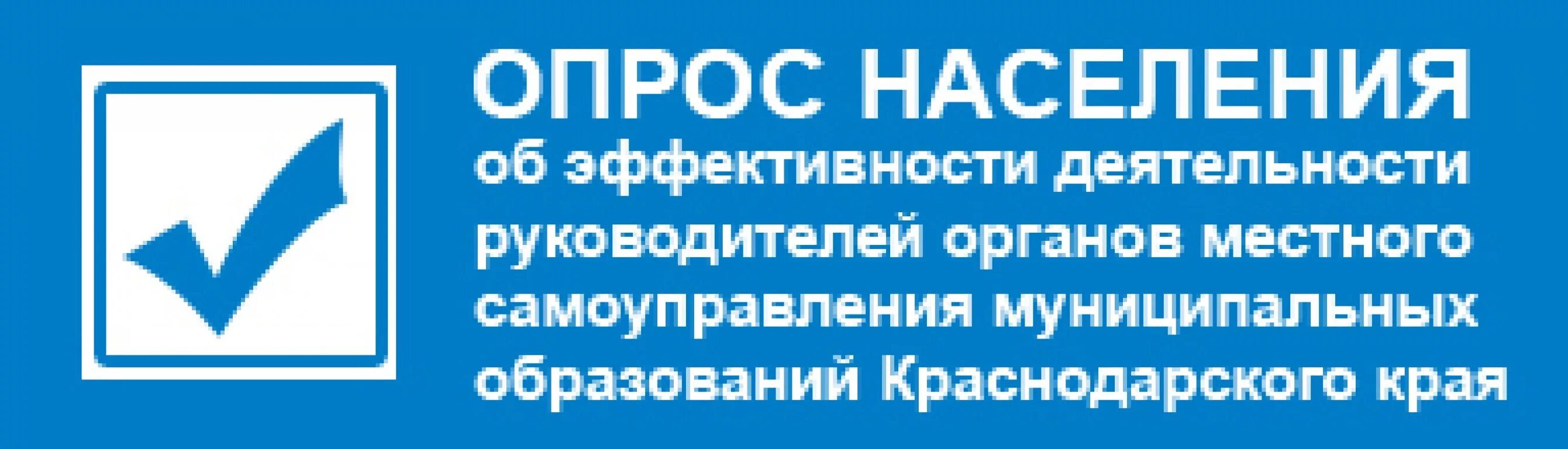 ОПРОС НАСЕЛЕНИЯ

об эффективности деятельности руководителей органов местного самоуправления муниципальных образований Краснодарского края